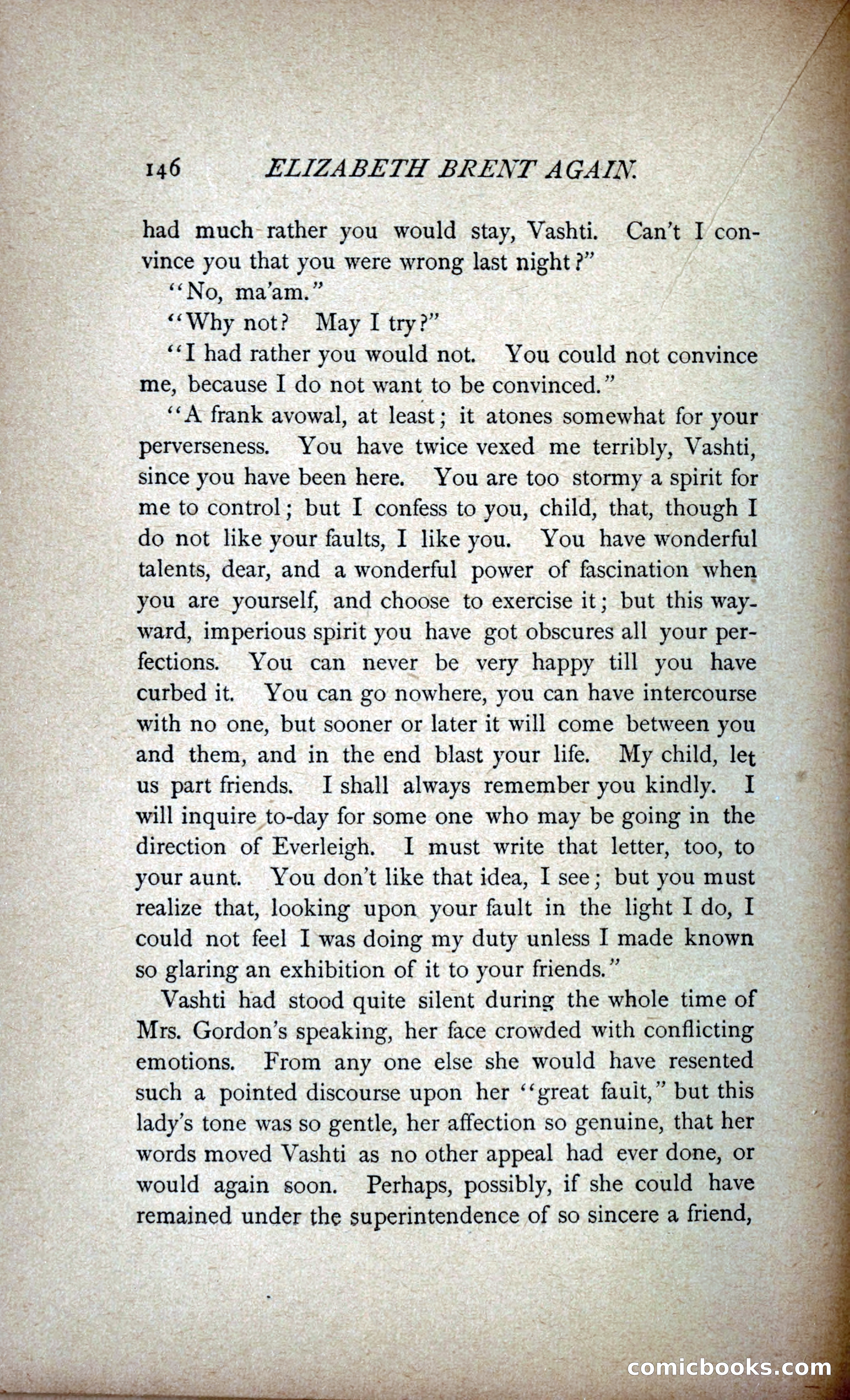 146 ELIZABETH BRENT AGAIN.

had much rather you would stay, Vashti. Can't I convince you that you were wrong last night?"

"No, ma'am."

"Why not? May I try?"

"I had rather you would not. You could not convince me, because I do not want to be convinced."

"A frank avowal, at least; it atones somewhat for your perverseness. You have twice vexed me terribly, Vashti, since you have been here. You are too stormy a spirit for me to control; but I confess to you, child, that, though I do not like your faults, I like you. You have wonderful talents, dear, and a wonderful power of fascination when you are yourself, and choose to exercise it; but this wayward, imperious spirit you have got obscures all your perfections. You can never be very happy till you have curbed it. You can go nowhere, you can have intercourse with no one, but sooner or later it will come between you and them, and in the end blast your life. My child, let us part friends. I shall always remember you kindly. I will inquire to-day for some one who may be going in the direction of Everleigh. I must write that letter, too, to your aunt. You don't like that idea, I see; but you must realize that, looking upon your fault in the light I do, I could not feel I was doing my duty unless I made known so glaring an exhibition of it to your friends."

Vashti had stood quite silent during the whole time of Mrs. Gordon's speaking, her face crowded with conflicting emotions. From any one else she would have resented such a pointed discourse upon her "great fault," but this lady's tone was so gentle, her affection so genuine, that her words moved Vashti as no other appeal had ever done, or would again soon. Perhaps, possibly, if she could have remained under the superintendence of so sincere a friend,

comicbooks.com